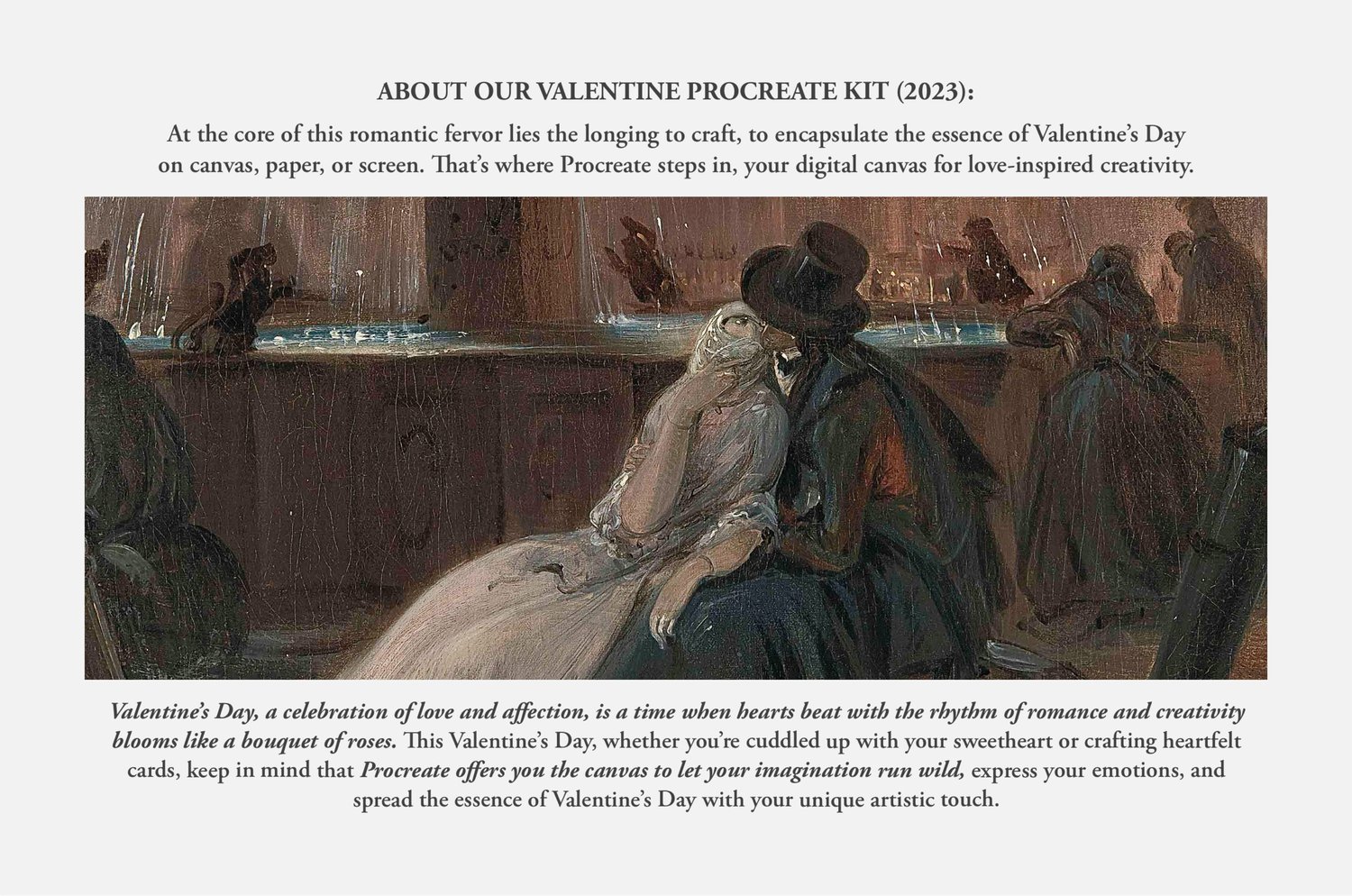 ABOUT OUR VALENTINE PROCREATE KIT (2023):

At the core of this romantic fervor lies the longing to craft, to encapsulate the essence of Valentine's Day on canvas, paper, or screen. That's where Procreate steps in, your digital canvas for love-inspired creativity.

Valentine's Day, a celebration of love and affection, is a time when hearts beat with the rhythm of romance and creativity blooms like a bouquet of roses. This Valentine's Day, whether you're cuddled up with your sweetheart or crafting heartfelt cards, keep in mind that Procreate offers you the canvas to let your imagination run wild, express your emotions, and spread the essence of Valentine's Day with your unique artistic touch.